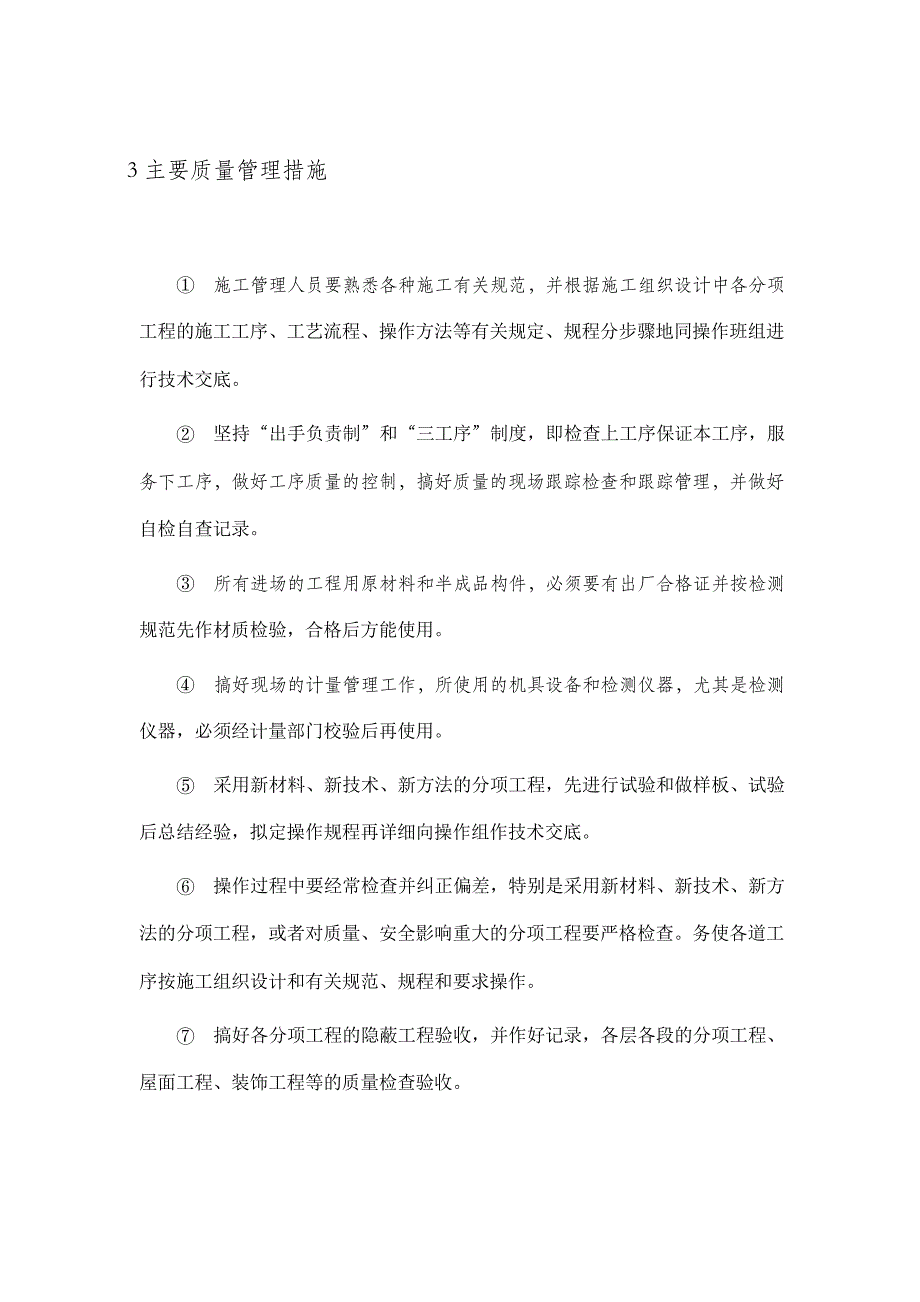 3 主要质量管理措施

① 施工管理人员要熟悉各种施工有关规范，并根据施工组织设计中各分项工程的施工工序、工艺流程、操作方法等有关规定、规程分步骤地同操作班组进行技术交底。

② 坚持“出手负责制”和“三工序”制度，即检查上工序保证本工序，服务下工序，做好工序质量的控制，搞好质量的现场跟踪检查和跟踪管理，并做好自检自查记录。

③ 所有进场的工程用原材料和半成品构件，必须要有出厂合格证并按检测规范先作材质检验，合格后方能使用。

④ 搞好现场的计量管理工作，所使用的机具设备和检测仪器，尤其是检测仪器，必须经计量部门校验后再使用。

⑤ 采用新材料、新技术、新方法的分项工程，先进行试验和做样板、试验后总结经验，拟定操作规程再详细向操作组作技术交底。

⑥ 操作过程中要经常检查并纠正偏差，特别是采用新材料、新技术、新方法的分项工程，或者对质量、安全影响重大的分项工程要严格检查。务使各道工序按施工组织设计和有关规范、规程和要求操作。

⑦ 搞好各分项工程的隐蔽工程验收，并作好记录，各层各段的分项工程、屋面工程、装饰工程等的质量检查验收。